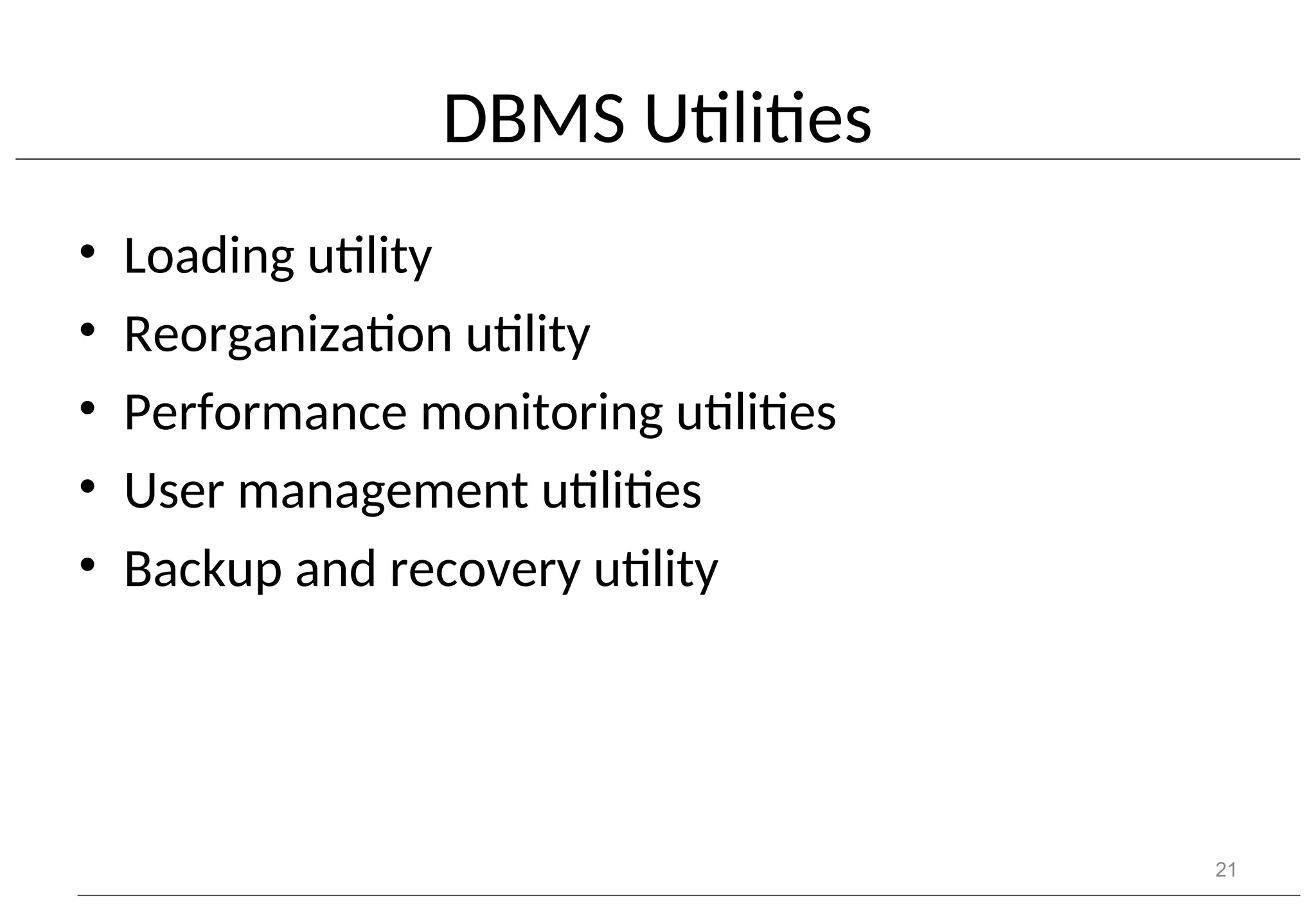 DBMS Utilities

• Loading utility
• Reorganization utility
• Performance monitoring utilities
• User management utilities
• Backup and recovery utility

21